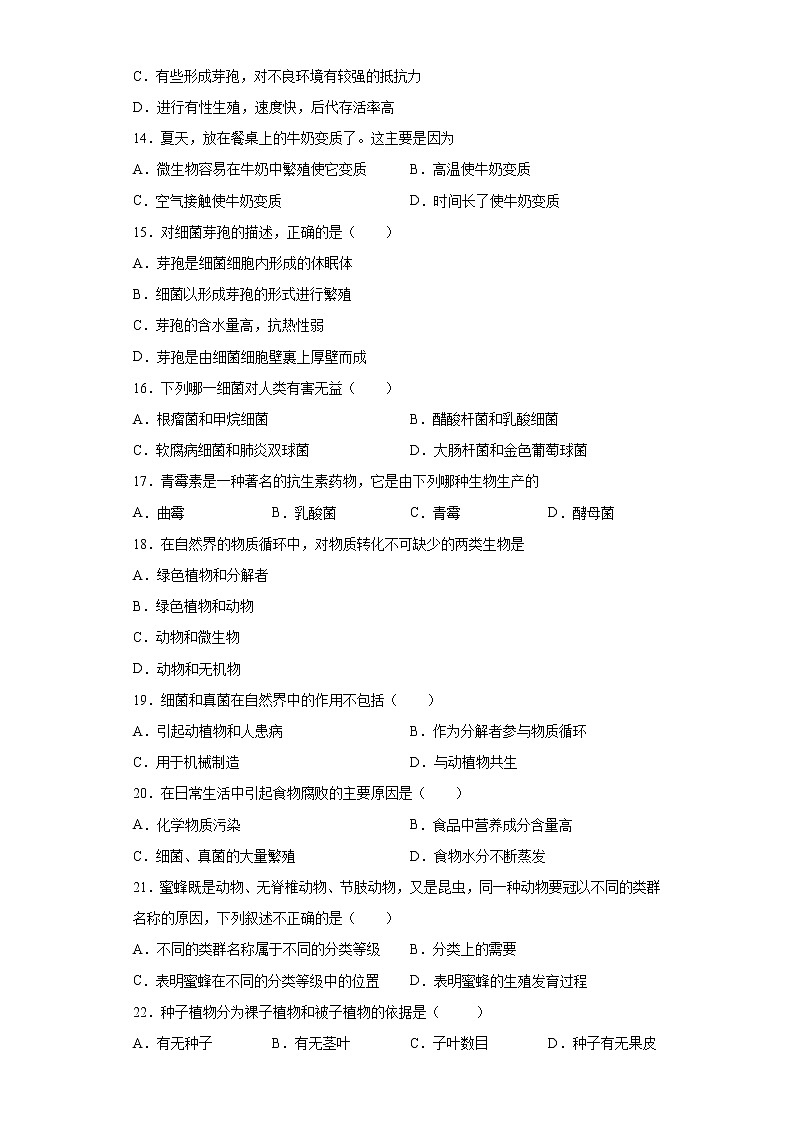 C．有些形成芽孢，对不良环境有较强的抵抗力

D．进行有性生殖，速度快，后代存活率高

14．夏天，放在餐桌上的牛奶变质了。这主要是因为

A．微生物容易在牛奶中繁殖使它变质　　B．高温使牛奶变质

C．空气接触使牛奶变质　　D．时间长了使牛奶变质

15．对细菌芽孢的描述，正确的是（　　）

A．芽孢是细菌细胞内形成的休眠体

B．细菌以形成芽孢的形式进行繁殖

C．芽孢的含水量高，抗热性弱

D．芽孢是由细菌细胞壁裹上厚壁而成

16．下列哪一细菌对人类有害无益（　　）

A．根瘤菌和甲烷细菌　　B．醋酸杆菌和乳酸细菌

C．软腐病细菌和肺炎双球菌　　D．大肠杆菌和金色葡萄球菌

17．青霉素是一种著名的抗生素药物，它是由下列哪种生物生产的

A．曲霉　　B．乳酸菌　　C．青霉　　D．酵母菌

18．在自然界的物质循环中，对物质转化不可缺少的两类生物是

A．绿色植物和分解者

B．绿色植物和动物

C．动物和微生物

D．动物和无机物

19．细菌和真菌在自然界中的作用不包括（　　）

A．引起动植物和人患病　　B．作为分解者参与物质循环

C．用于机械制造　　D．与动植物共生

20．在日常生活中引起食物腐败的主要原因是（　　）

A．化学物质污染　　B．食品中营养成分含量高

C．细菌、真菌的大量繁殖　　D．食物水分不断蒸发

21．蜜蜂既是动物、无脊椎动物、节肢动物，又是昆虫，同一种动物要冠以不同的类群名称的原因，下列叙述不正确的是（　　）

A．不同的类群名称属于不同的分类等级　　B．分类上的需要

C．表明蜜蜂在不同的分类等级中的位置　　D．表明蜜蜂的生殖发育过程

22．种子植物分为裸子植物和被子植物的依据是（　　）

A．有无种子　　B．有无茎叶　　C．子叶数目　　D．种子有无果皮